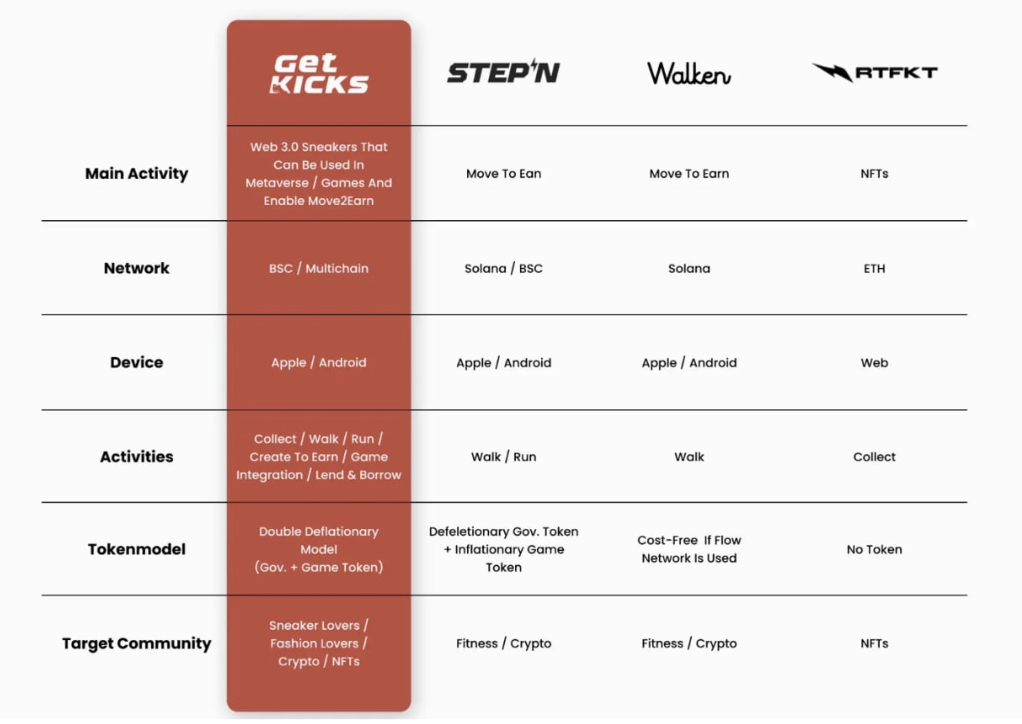 | | Get KICKS | STEP'N | Walken | RTFKT |
|---|---|---|---|---|
| Main Activity | Web 3.0 Sneakers That Can Be Used In Metaverse / Games And Enable Move2Earn | Move To Ean | Move To Earn | NFTs |
| Network | BSC / Multichain | Solana / BSC | Solana | ETH |
| Device | Apple / Android | Apple / Android | Apple / Android | Web |
| Activities | Collect / Walk / Run / Create To Earn / Game Integration / Lend & Borrow | Walk / Run | Walk | Collect |
| Tokenmodel | Double Deflationary Model (Gov. + Game Token) | Defeletionary Gov. Token + Inflationary Game Token | Cost-Free If Flow Network Is Used | No Token |
| Target Community | Sneaker Lovers / Fashion Lovers / Crypto / NFTs | Fitness / Crypto | Fitness / Crypto | NFTs |